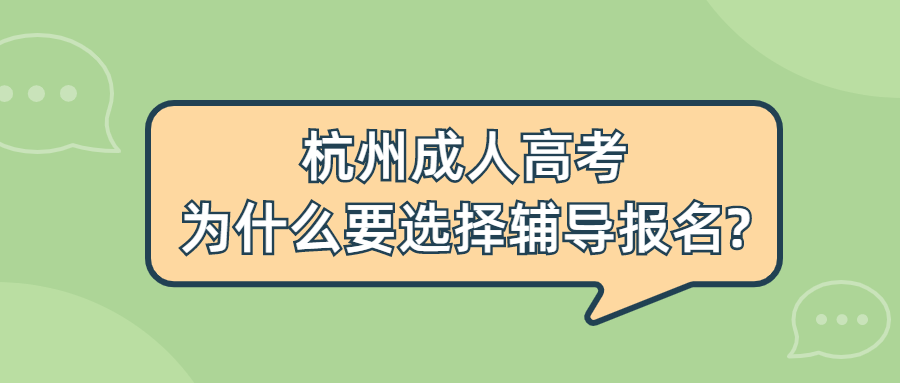 杭州成人高考
为什么要选择辅导报名?